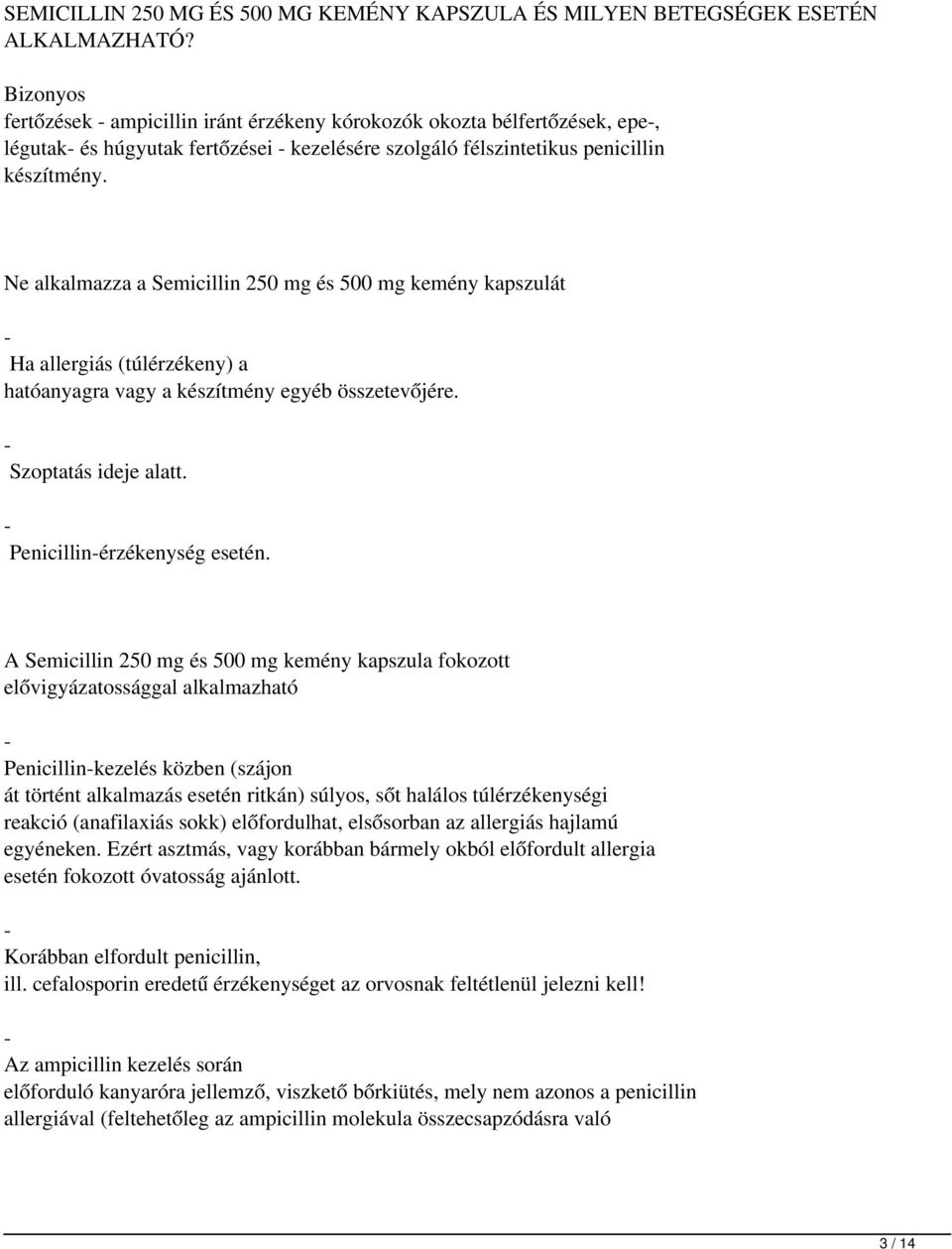 SEMICILLIN 250 MG ÉS 500 MG KEMÉNY KAPSZULA ÉS MILYEN BETEGSÉGEK ESETÉN ALKALMAZHATÓ?

Bizonyos fertőzések - ampicillin iránt érzékeny kórokozók okozta bélfertőzések, epe-, légutak- és húgyutak fertőzései - kezelésére szolgáló félszintetikus penicillin készítmény.

Ne alkalmazza a Semicillin 250 mg és 500 mg kemény kapszulát

-
Ha allergiás (túlérzékeny) a hatóanyagra vagy a készítmény egyéb összetevőjére.

-
Szoptatás ideje alatt.

-
Penicillin-érzékenység esetén.

A Semicillin 250 mg és 500 mg kemény kapszula fokozott elővigyázatossággal alkalmazható

-
Penicillin-kezelés közben (szájon át történt alkalmazás esetén ritkán) súlyos, sőt halálos túlérzékenységi reakció (anafilaxiás sokk) előfordulhat, elsősorban az allergiás hajlamú egyéneken. Ezért asztmás, vagy korábban bármely okból előfordult allergia esetén fokozott óvatosság ajánlott.

-
Korábban elfordult penicillin, ill. cefalosporin eredetű érzékenységet az orvosnak feltétlenül jelezni kell!

-
Az ampicillin kezelés során előforduló kanyaróra jellemző, viszkető bőrkiütés, mely nem azonos a penicillin allergiával (feltehetőleg az ampicillin molekula összecsapzódásra való

3 / 14